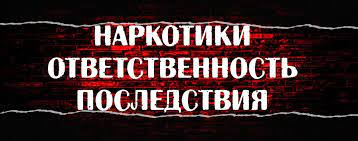 НАРКОТИКИ
ОТВЕТСТВЕННОСТЬ
ПОСЛЕДСТВИЯ